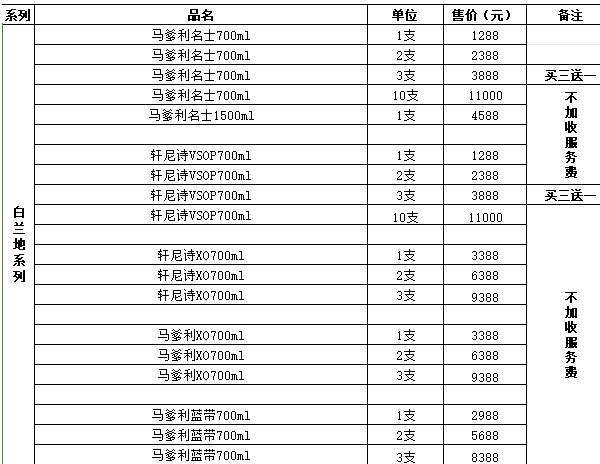 | 系列 | 品名 | 单位 | 售价（元） | 备注 |
|---|---|---|---|---|
| 白兰地系列 | 马爹利名士700ml | 1支 | 1288 | |
| | 马爹利名士700ml | 2支 | 2388 | |
| | 马爹利名士700ml | 3支 | 3888 | 买三送一 |
| | 马爹利名士700ml | 10支 | 11000 | 不加收服务费 |
| | 马爹利名士1500ml | 1支 | 4588 | |
| | | | | |
| | 轩尼诗VSOP700ml | 1支 | 1288 | |
| | 轩尼诗VSOP700ml | 2支 | 2388 | |
| | 轩尼诗VSOP700ml | 3支 | 3888 | 买三送一 |
| | 轩尼诗VSOP700ml | 10支 | 11000 | 不加收服务费 |
| | | | | |
| | 轩尼诗XO700ml | 1支 | 3388 | |
| | 轩尼诗XO700ml | 2支 | 6388 | |
| | 轩尼诗XO700ml | 3支 | 9388 | |
| | | | | |
| | 马爹利XO700ml | 1支 | 3388 | |
| | 马爹利XO700ml | 2支 | 6388 | |
| | 马爹利XO700ml | 3支 | 9388 | |
| | | | | |
| | 马爹利蓝带700ml | 1支 | 2988 | |
| | 马爹利蓝带700ml | 2支 | 5688 | |
| | 马爹利蓝带700ml | 3支 | 8388 | |